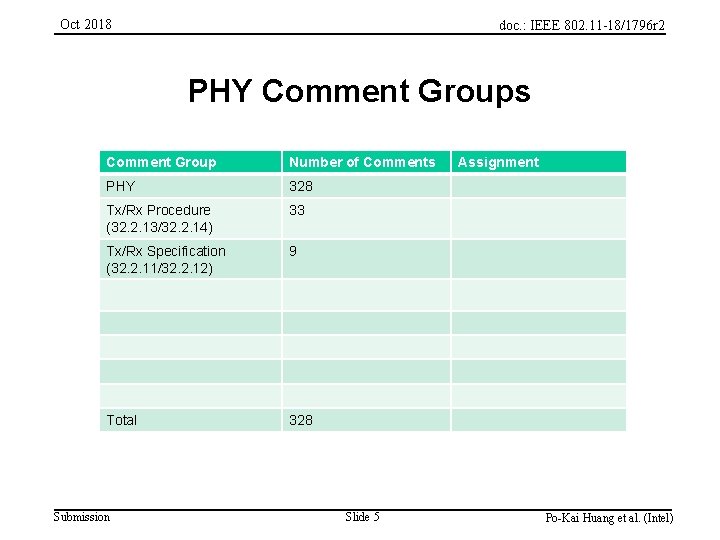 Oct 2018

doc.: IEEE 802.11-18/1796r2

PHY Comment Groups

| Comment Group | Number of Comments | Assignment |
|---|---|---|
| PHY | 328 | |
| Tx/Rx Procedure (32.2.13/32.2.14) | 33 | |
| Tx/Rx Specification (32.2.11/32.2.12) | 9 | |
| | | |
| | | |
| | | |
| | | |
| | | |
| Total | 328 | |

Submission

Slide 5

Po-Kai Huang et al. (Intel)